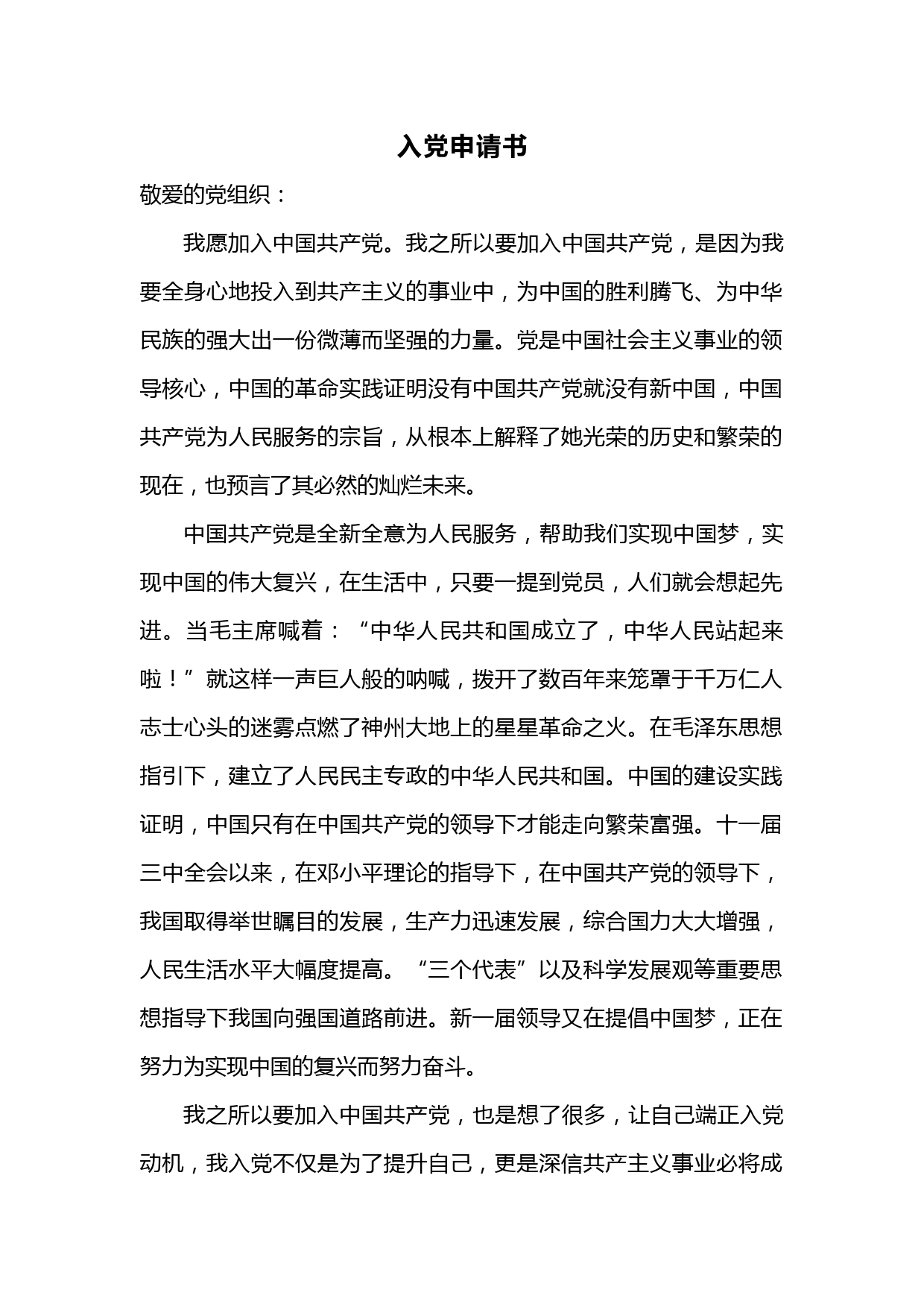 入党申请书

敬爱的党组织：

我愿加入中国共产党。我之所以要加入中国共产党，是因为我要全身心地投入到共产主义的事业中，为中国的胜利腾飞、为中华民族的强大出一份微薄而坚强的力量。党是中国社会主义事业的领导核心，中国的革命实践证明没有中国共产党就没有新中国，中国共产党为人民服务的宗旨，从根本上解释了她光荣的历史和繁荣的现在，也预言了其必然的灿烂未来。

中国共产党是全新全意为人民服务，帮助我们实现中国梦，实现中国的伟大复兴，在生活中，只要一提到党员，人们就会想起先进。当毛主席喊着：“中华人民共和国成立了，中华人民站起来啦！”就这样一声巨人般的呐喊，拨开了数百年来笼罩于千万仁人志士心头的迷雾点燃了神州大地上的星星革命之火。在毛泽东思想指引下，建立了人民民主专政的中华人民共和国。中国的建设实践证明，中国只有在中国共产党的领导下才能走向繁荣富强。十一届三中全会以来，在邓小平理论的指导下，在中国共产党的领导下，我国取得举世瞩目的发展，生产力迅速发展，综合国力大大增强，人民生活水平大幅度提高。“三个代表”以及科学发展观等重要思想指导下我国向强国道路前进。新一届领导又在提倡中国梦，正在努力为实现中国的复兴而努力奋斗。

我之所以要加入中国共产党，也是想了很多，让自己端正入党动机，我入党不仅是为了提升自己，更是深信共产主义事业必将成